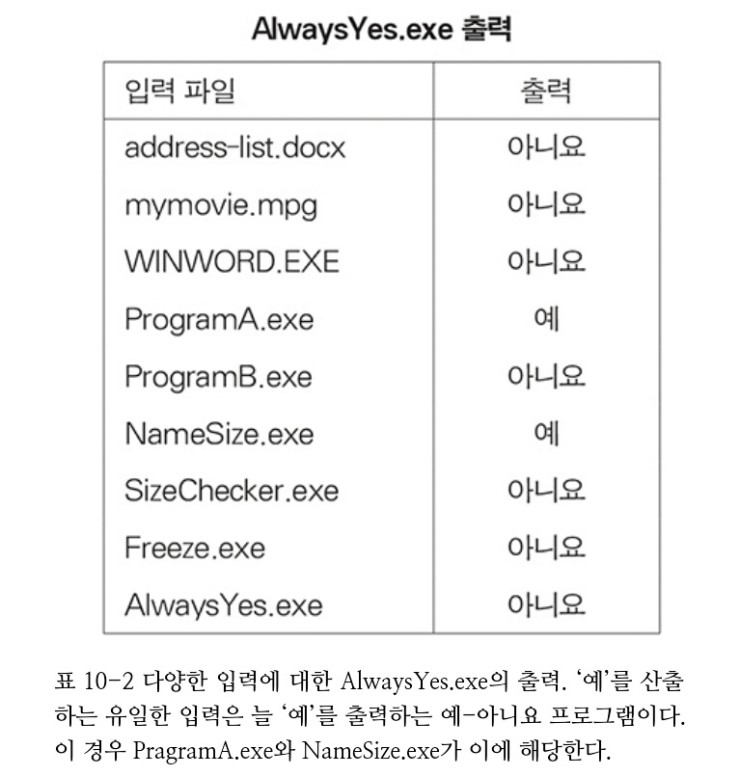 AlwaysYes.exe 출력

| 입력 파일 | 출력 |
|---|---|
| address-list.docx | 아니요 |
| mymovie.mpg | 아니요 |
| WINWORD.EXE | 아니요 |
| ProgramA.exe | 예 |
| ProgramB.exe | 아니요 |
| NameSize.exe | 예 |
| SizeChecker.exe | 아니요 |
| Freeze.exe | 아니요 |
| AlwaysYes.exe | 아니요 |

표 10-2 다양한 입력에 대한 AlwaysYes.exe의 출력. '예'를 산출하는 유일한 입력은 늘 '예'를 출력하는 예-아니요 프로그램이다. 이 경우 PragramA.exe와 NameSize.exe가 이에 해당한다.